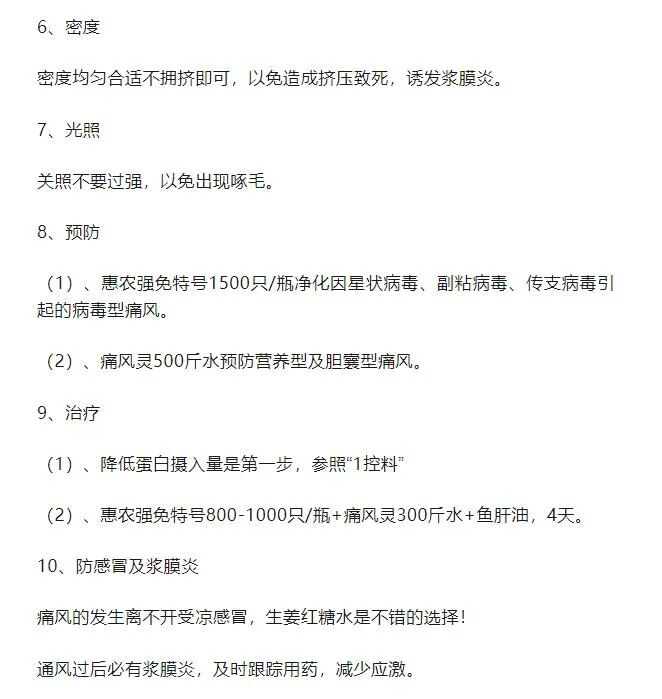 6、密度

密度均匀合适不拥挤即可，以免造成挤压致死，诱发浆膜炎。

7、光照

关照不要过强，以免出现啄毛。

8、预防

（1）、惠农强免特号1500只/瓶净化因星状病毒、副粘病毒、传支病毒引起的病毒型痛风。

（2）、痛风灵500斤水预防营养型及胆囊型痛风。

9、治疗

（1）、降低蛋白摄入量是第一步，参照“1控料”

（2）、惠农强免特号800-1000只/瓶+痛风灵300斤水+鱼肝油，4天。

10、防感冒及浆膜炎

痛风的发生离不开受凉感冒，生姜红糖水是不错的选择！

通风过后必有浆膜炎，及时跟踪用药，减少应激。